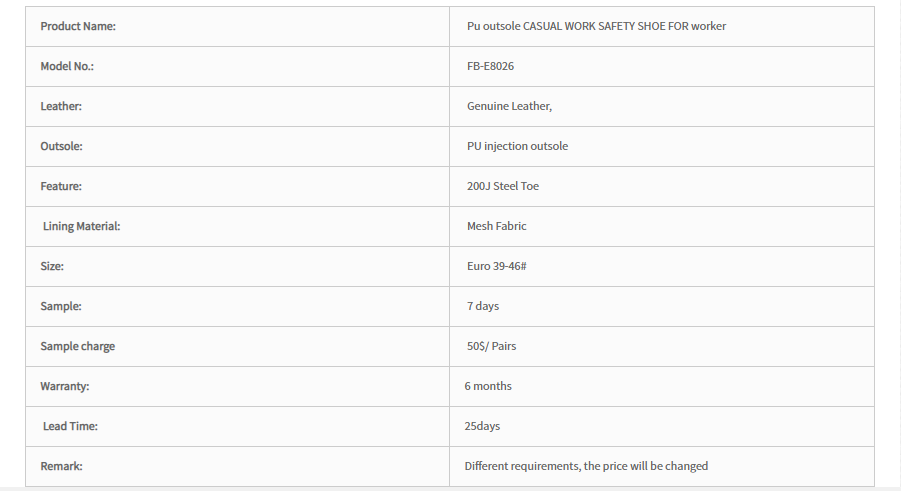 | Product Name: | Pu outsole CASUAL WORK SAFETY SHOE FOR worker |
|---|---|
| Model No.: | FB-E8026 |
| Leather: | Genuine Leather, |
| Outsole: | PU injection outsole |
| Feature: | 200J Steel Toe |
| Lining Material: | Mesh Fabric |
| Size: | Euro 39-46# |
| Sample: | 7 days |
| Sample charge | 50$/ Pairs |
| Warranty: | 6 months |
| Lead Time: | 25days |
| Remark: | Different requirements, the price will be changed |